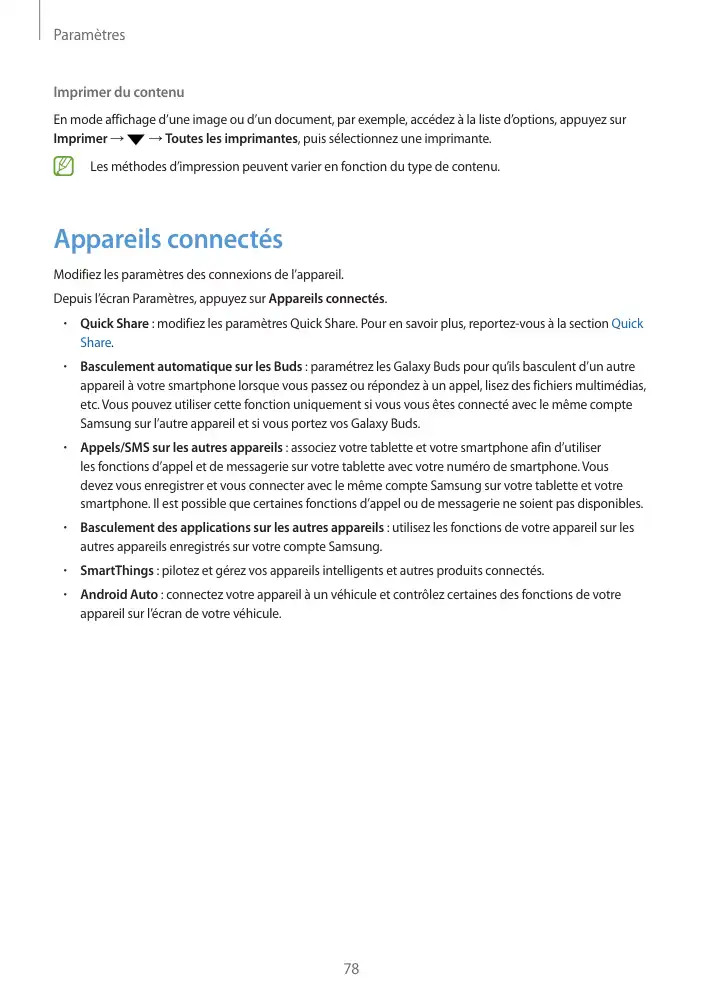 Paramètres

Imprimer du contenu

En mode affichage d'une image ou d'un document, par exemple, accédez à la liste d'options, appuyez sur Imprimer → ▼ → Toutes les imprimantes, puis sélectionnez une imprimante.

Les méthodes d'impression peuvent varier en fonction du type de contenu.

Appareils connectés

Modifiez les paramètres des connexions de l'appareil.

Depuis l'écran Paramètres, appuyez sur Appareils connectés.

• Quick Share : modifiez les paramètres Quick Share. Pour en savoir plus, reportez-vous à la section Quick Share.

• Basculement automatique sur les Buds : paramétrez les Galaxy Buds pour qu'ils basculent d'un autre appareil à votre smartphone lorsque vous passez ou répondez à un appel, lisez des fichiers multimédias, etc. Vous pouvez utiliser cette fonction uniquement si vous vous êtes connecté avec le même compte Samsung sur l'autre appareil et si vous portez vos Galaxy Buds.

• Appels/SMS sur les autres appareils : associez votre tablette et votre smartphone afin d'utiliser les fonctions d'appel et de messagerie sur votre tablette avec votre numéro de smartphone. Vous devez vous enregistrer et vous connecter avec le même compte Samsung sur votre tablette et votre smartphone. Il est possible que certaines fonctions d'appel ou de messagerie ne soient pas disponibles.

• Basculement des applications sur les autres appareils : utilisez les fonctions de votre appareil sur les autres appareils enregistrés sur votre compte Samsung.

• SmartThings : pilotez et gérez vos appareils intelligents et autres produits connectés.

• Android Auto : connectez votre appareil à un véhicule et contrôlez certaines des fonctions de votre appareil sur l'écran de votre véhicule.

78